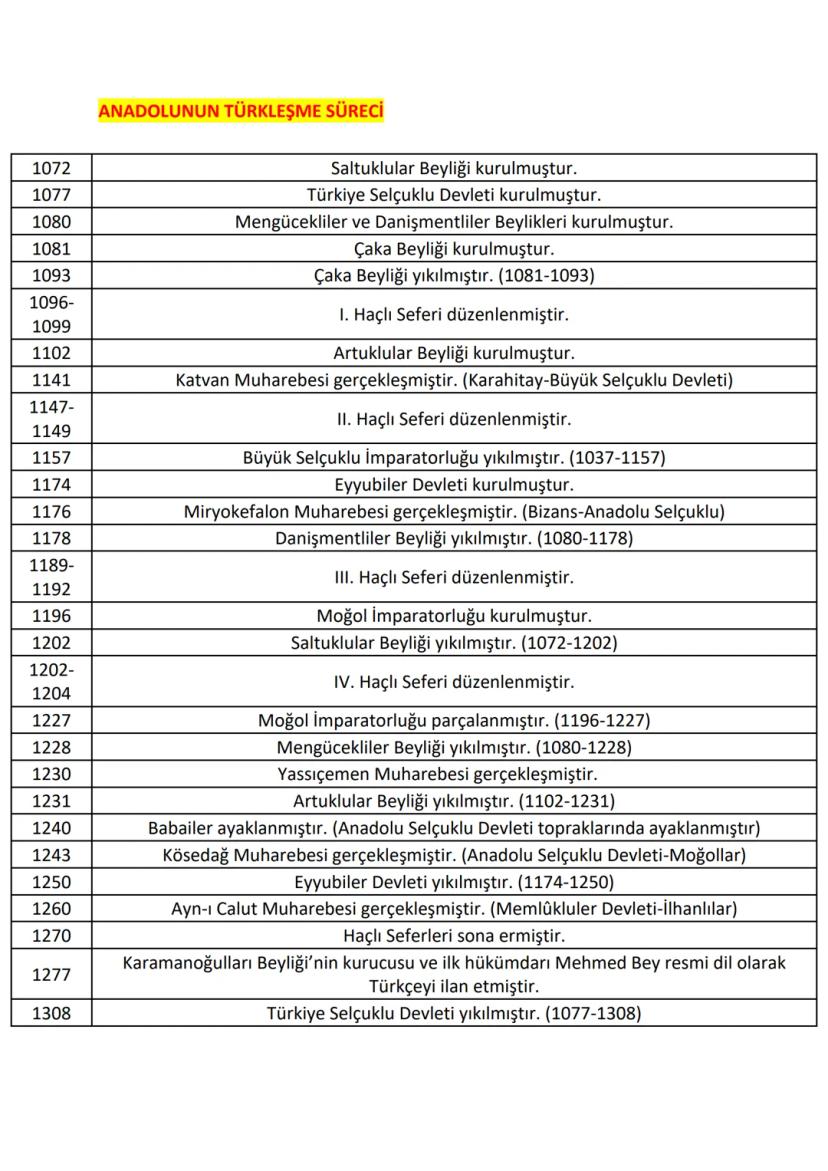 ANADOLUNUN TÜRKLEŞME SÜRECİ

| | |
|---|---|
| 1072 | Saltuklular Beyliği kurulmuştur. |
| 1077 | Türkiye Selçuklu Devleti kurulmuştur. |
| 1080 | Mengücekliler ve Danişmentliler Beylikleri kurulmuştur. |
| 1081 | Çaka Beyliği kurulmuştur. |
| 1093 | Çaka Beyliği yıkılmıştır. (1081-1093) |
| 1096-1099 | I. Haçlı Seferi düzenlenmiştir. |
| 1102 | Artuklular Beyliği kurulmuştur. |
| 1141 | Katvan Muharebesi gerçekleşmiştir. (Karahitay-Büyük Selçuklu Devleti) |
| 1147-1149 | II. Haçlı Seferi düzenlenmiştir. |
| 1157 | Büyük Selçuklu İmparatorluğu yıkılmıştır. (1037-1157) |
| 1174 | Eyyubiler Devleti kurulmuştur. |
| 1176 | Miryokefalon Muharebesi gerçekleşmiştir. (Bizans-Anadolu Selçuklu) |
| 1178 | Danişmentliler Beyliği yıkılmıştır. (1080-1178) |
| 1189-1192 | III. Haçlı Seferi düzenlenmiştir. |
| 1196 | Moğol İmparatorluğu kurulmuştur. |
| 1202 | Saltuklular Beyliği yıkılmıştır. (1072-1202) |
| 1202-1204 | IV. Haçlı Seferi düzenlenmiştir. |
| 1227 | Moğol İmparatorluğu parçalanmıştır. (1196-1227) |
| 1228 | Mengücekliler Beyliği yıkılmıştır. (1080-1228) |
| 1230 | Yassıçemen Muharebesi gerçekleşmiştir. |
| 1231 | Artuklular Beyliği yıkılmıştır. (1102-1231) |
| 1240 | Babailer ayaklanmıştır. (Anadolu Selçuklu Devleti topraklarında ayaklanmıştır) |
| 1243 | Kösedağ Muharebesi gerçekleşmiştir. (Anadolu Selçuklu Devleti-Moğollar) |
| 1250 | Eyyubiler Devleti yıkılmıştır. (1174-1250) |
| 1260 | Ayn-ı Calut Muharebesi gerçekleşmiştir. (Memlûkluler Devleti-İlhanlılar) |
| 1270 | Haçlı Seferleri sona ermiştir. |
| 1277 | Karamanoğulları Beyliği'nin kurucusu ve ilk hükümdarı Mehmed Bey resmi dil olarak Türkçeyi ilan etmiştir. |
| 1308 | Türkiye Selçuklu Devleti yıkılmıştır. (1077-1308) |